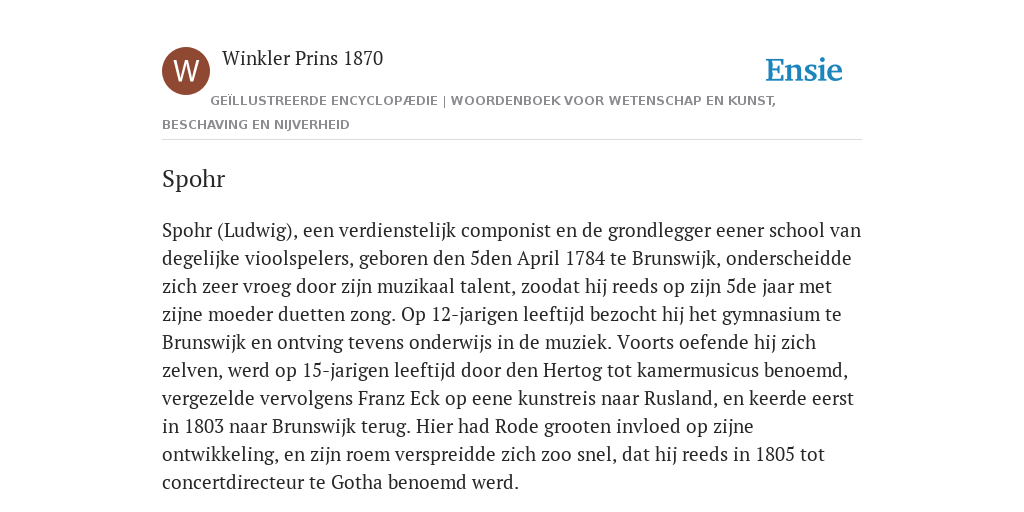 W

Winkler Prins 1870

Ensie

GEÏLLUSTREERDE ENCYCLOPÆDIE | WOORDENBOEK VOOR WETENSCHAP EN KUNST, BESCHAVING EN NIJVERHEID

Spohr

Spohr (Ludwig), een verdienstelijk componist en de grondlegger eener school van degelijke vioolspelers, geboren den 5den April 1784 te Brunswijk, onderscheidde zich zeer vroeg door zijn muzikaal talent, zoodat hij reeds op zijn 5de jaar met zijne moeder duetten zong. Op 12-jarigen leeftijd bezocht hij het gymnasium te Brunswijk en ontving tevens onderwijs in de muziek. Voorts oefende hij zich zelven, werd op 15-jarigen leeftijd door den Hertog tot kamermusicus benoemd, vergezelde vervolgens Franz Eck op eene kunstreis naar Rusland, en keerde eerst in 1803 naar Brunswijk terug. Hier had Rode grooten invloed op zijne ontwikkeling, en zijn roem verspreidde zich zoo snel, dat hij reeds in 1805 tot concertdirecteur te Gotha benoemd werd.